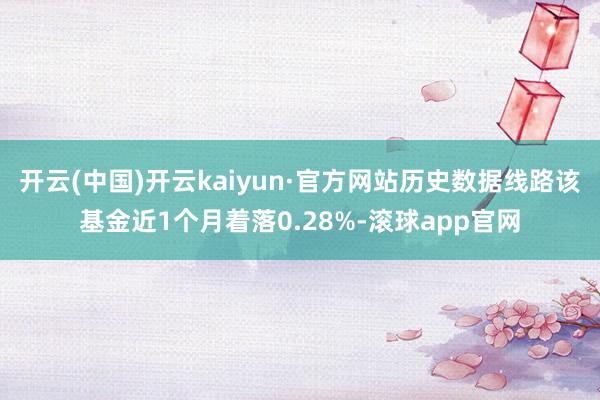 开云(中国)开云kaiyun·官方网站历史数据线路该基金近1个月着落0.28%-滚球app官网